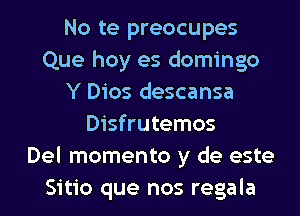 No te preocupes
Que hoy es domingo
Y Dios descansa
Disfrutemos
Del momento y de este
Sitio que nos regala